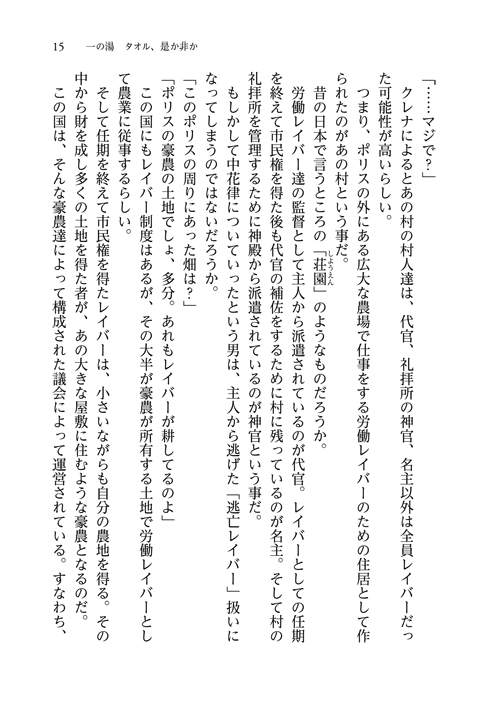 15　一の湯　タオル、是か非か

「……マジで？」

クレナによるとあの村の村人達は、代官、礼拝所の神官、名主以外は全員レイバーだった可能性が高いらしい。

つまり、ポリスの外にある広大な農場で仕事をする労働レイバーのための住居として作られたのがあの村という事だ。

昔の日本で言うところの「荘園（しょうえん）」のようなものだろうか。

労働レイバー達の監督として主人から派遣されているのが代官。レイバーとしての任期を終えて市民権を得た後も代官の補佐をするために村に残っているのが名主。そして村の礼拝所を管理するために神殿から派遣されているのが神官という事だ。

もしかして中花律についていったという男は、主人から逃げた「逃亡レイバー」扱いになってしまうのではないだろうか。

「このポリスの周りにあった畑は？」

「ポリスの豪農の土地でしょ、多分。あれもレイバーが耕してるのよ」

この国にもレイバー制度はあるが、その大半が豪農が所有する土地で労働レイバーとして農業に従事するらしい。

そして任期を終えて市民権を得たレイバーは、小さいながらも自分の農地を得る。その中から財を成し多くの土地を得た者が、あの大きな屋敷に住むような豪農となるのだ。

この国は、そんな豪農達によって構成された議会によって運営されている。すなわち、